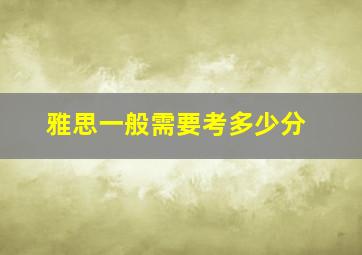 雅思一般需要考多少分